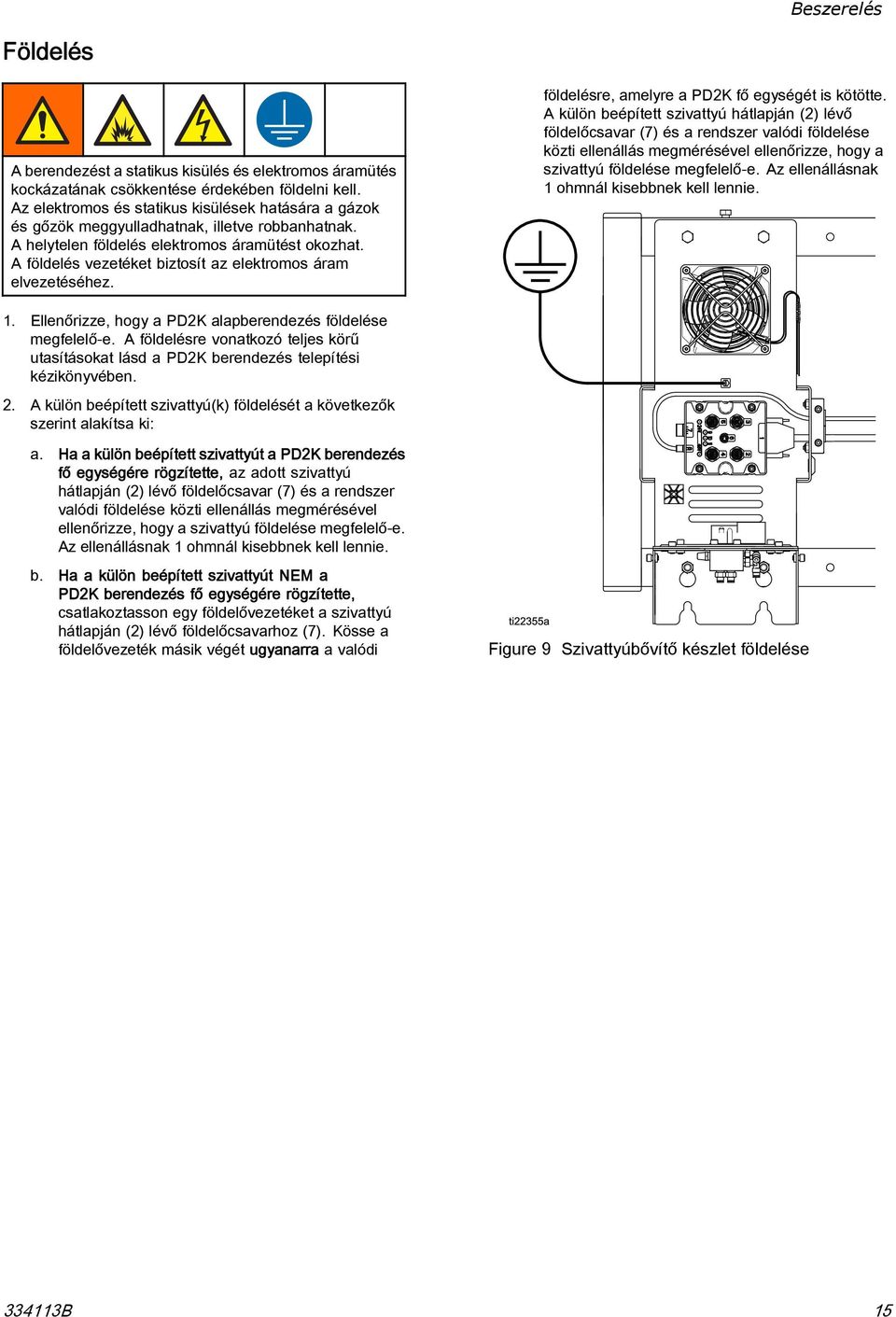 Beszerelés

Földelés

A berendezést a statikus kisülés és elektromos áramütés kockázatának csökkentése érdekében földelni kell. Az elektromos és statikus kisülések hatására a gázok és gőzök meggyulladhatnak, illetve robbanhatnak. A helytelen földelés elektromos áramütést okozhat. A földelés vezetéket biztosít az elektromos áram elvezetéséhez.

1. Ellenőrizze, hogy a PD2K alapberendezés földelése megfelelő-e. A földelésre vonatkozó teljes körű utasításokat lásd a PD2K berendezés telepítési kézikönyvében.

2. A külön beépített szivattyú(k) földelését a következők szerint alakítsa ki:

a. Ha a külön beépített szivattyút a PD2K berendezés fő egységére rögzítette, az adott szivattyú hátlapján (2) lévő földelőcsavar (7) és a rendszer valódi földelése közti ellenállás megmérésével ellenőrizze, hogy a szivattyú földelése megfelelő-e. Az ellenállásnak 1 ohmnál kisebbnek kell lennie.

b. Ha a külön beépített szivattyút NEM a PD2K berendezés fő egységére rögzítette, csatlakoztasson egy földelővezetéket a szivattyú hátlapján (2) lévő földelőcsavarhoz (7). Kösse a földelővezeték másik végét ugyanarra a valódi földelésre, amelyre a PD2K fő egységét is kötötte. A külön beépített szivattyú hátlapján (2) lévő földelőcsavar (7) és a rendszer valódi földelése közti ellenállás megmérésével ellenőrizze, hogy a szivattyú földelése megfelelő-e. Az ellenállásnak 1 ohmnál kisebbnek kell lennie.

ti22355a

Figure 9 Szivattyúbővítő készlet földelése

334113B

15